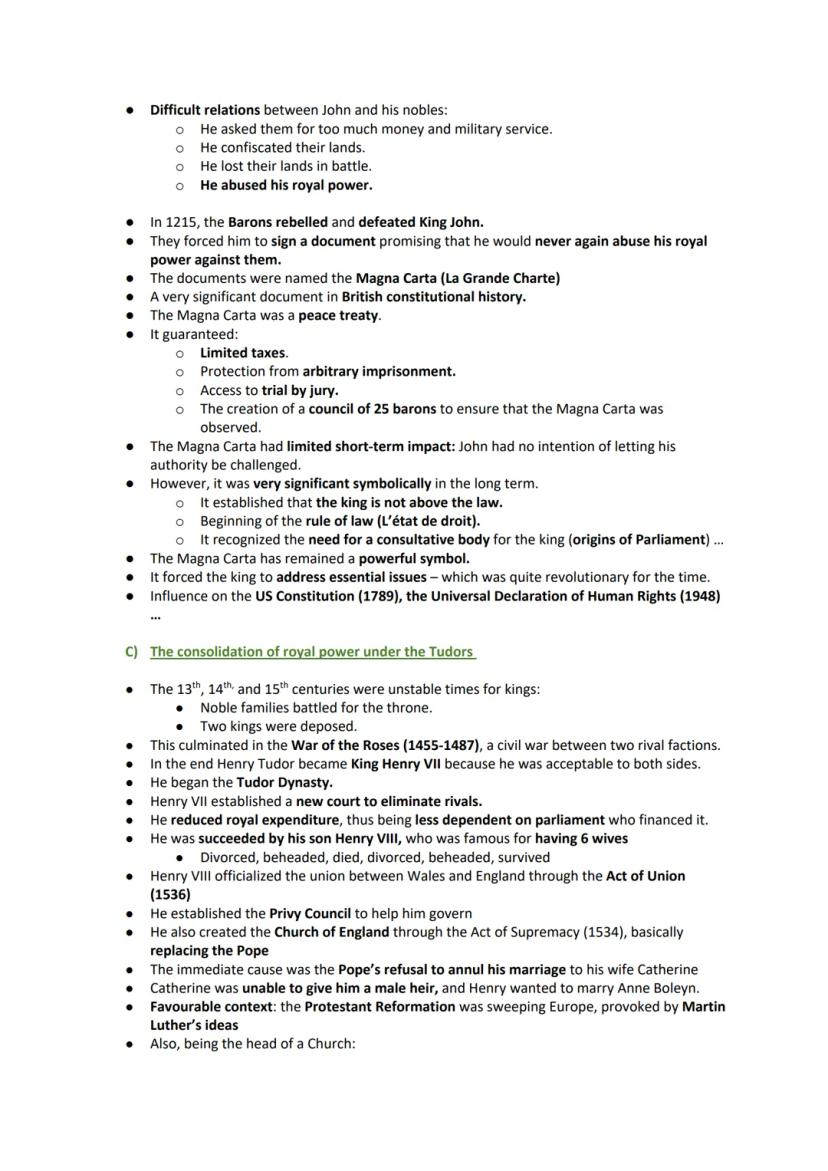 ● Difficult relations between John and his nobles:
○ He asked them for too much money and military service.
○ He confiscated their lands.
○ He lost their lands in battle.
○ He abused his royal power.

● In 1215, the Barons rebelled and defeated King John.
● They forced him to sign a document promising that he would never again abuse his royal power against them.
● The documents were named the Magna Carta (La Grande Charte)
● A very significant document in British constitutional history.
● The Magna Carta was a peace treaty.
● It guaranteed:
○ Limited taxes.
○ Protection from arbitrary imprisonment.
○ Access to trial by jury.
○ The creation of a council of 25 barons to ensure that the Magna Carta was observed.
● The Magna Carta had limited short-term impact: John had no intention of letting his authority be challenged.
● However, it was very significant symbolically in the long term.
○ It established that the king is not above the law.
○ Beginning of the rule of law (L'état de droit).
○ It recognized the need for a consultative body for the king (origins of Parliament) ...
● The Magna Carta has remained a powerful symbol.
● It forced the king to address essential issues – which was quite revolutionary for the time.
● Influence on the US Constitution (1789), the Universal Declaration of Human Rights (1948) ...

C) The consolidation of royal power under the Tudors

● The 13$^{th}$, 14$^{th,}$ and 15$^{th}$ centuries were unstable times for kings:
● Noble families battled for the throne.
● Two kings were deposed.
● This culminated in the War of the Roses (1455-1487), a civil war between two rival factions.
● In the end Henry Tudor became King Henry VII because he was acceptable to both sides.
● He began the Tudor Dynasty.
● Henry VII established a new court to eliminate rivals.
● He reduced royal expenditure, thus being less dependent on parliament who financed it.
● He was succeeded by his son Henry VIII, who was famous for having 6 wives
● Divorced, beheaded, died, divorced, beheaded, survived
● Henry VIII officialized the union between Wales and England through the Act of Union (1536)
● He established the Privy Council to help him govern
● He also created the Church of England through the Act of Supremacy (1534), basically replacing the Pope
● The immediate cause was the Pope's refusal to annul his marriage to his wife Catherine
● Catherine was unable to give him a male heir, and Henry wanted to marry Anne Boleyn.
● Favourable context: the Protestant Reformation was sweeping Europe, provoked by Martin Luther's ideas
● Also, being the head of a Church: